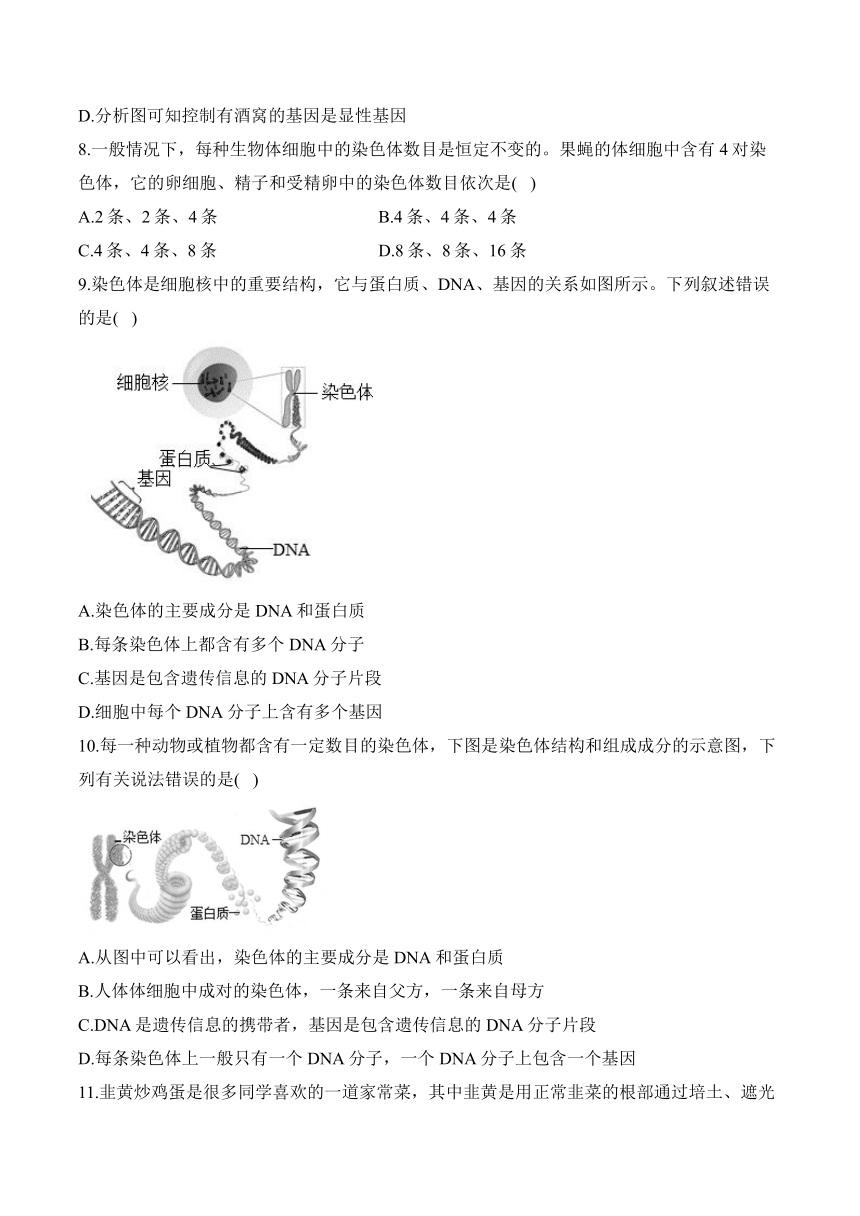 D.分析图可知控制有酒窝的基因是显性基因

8.一般情况下，每种生物体细胞中的染色体数目是恒定不变的。果蝇的体细胞中含有 4 对染色体，它的卵细胞、精子和受精卵中的染色体数目依次是( )

A.2 条、2 条、4 条
B.4 条、4 条、4 条
C.4 条、4 条、8 条
D.8 条、8 条、16 条

9.染色体是细胞核中的重要结构，它与蛋白质、DNA、基因的关系如图所示。下列叙述错误的是( )

细胞核
染色体
蛋白质
基因
DNA

A.染色体的主要成分是 DNA 和蛋白质
B.每条染色体上都含有多个 DNA 分子
C.基因是包含遗传信息的 DNA 分子片段
D.细胞中每个 DNA 分子上含有多个基因

10.每一种动物或植物都含有一定数目的染色体，下图是染色体结构和组成成分的示意图，下列有关说法错误的是( )

染色体
DNA
蛋白质

A.从图中可以看出，染色体的主要成分是 DNA 和蛋白质
B.人体体细胞中成对的染色体，一条来自父方，一条来自母方
C.DNA 是遗传信息的携带者，基因是包含遗传信息的 DNA 分子片段
D.每条染色体上一般只有一个 DNA 分子，一个 DNA 分子上包含一个基因

11.韭黄炒鸡蛋是很多同学喜欢的一道家常菜，其中韭黄是用正常韭菜的根部通过培土、遮光